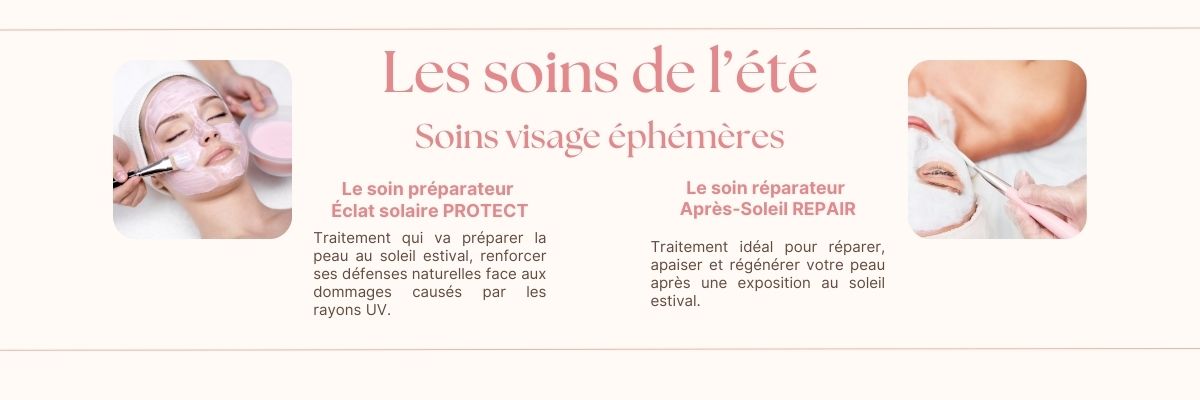 Les soins de l'été

Soins visage éphémères

Le soin préparateur
Éclat solaire PROTECT

Traitement qui va préparer la peau au soleil estival, renforcer ses défenses naturelles face aux dommages causés par les rayons UV.

Le soin réparateur
Après-Soleil REPAIR

Traitement idéal pour réparer, apaiser et régénérer votre peau après une exposition au soleil estival.